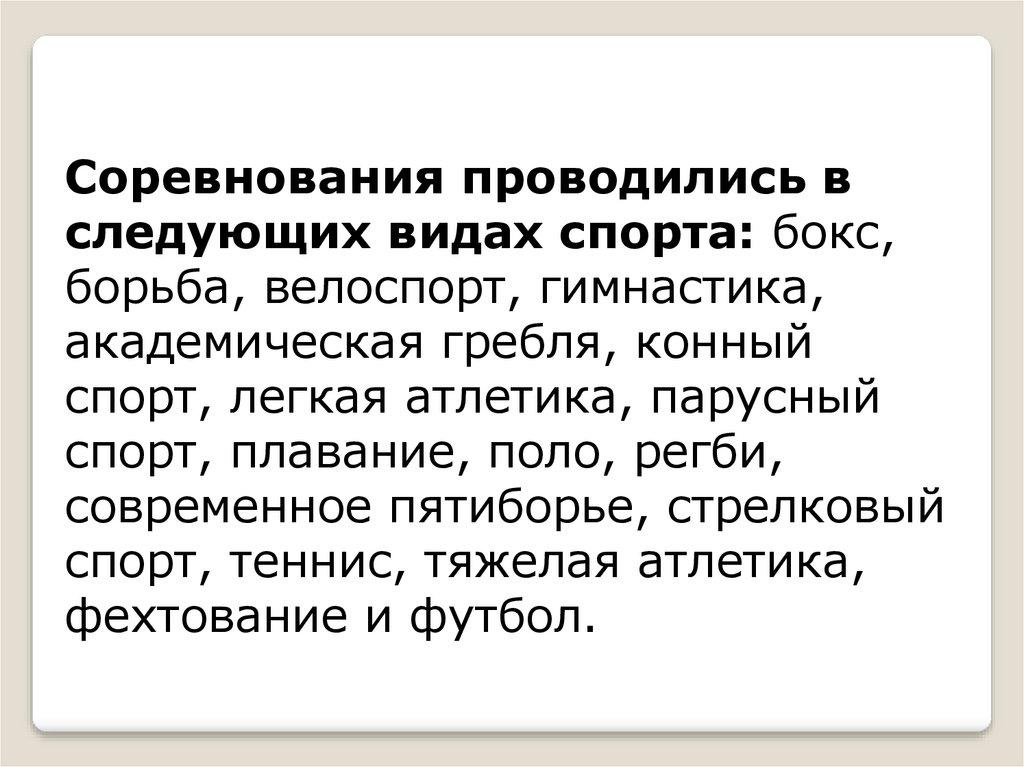 Соревнования проводились в следующих видах спорта: бокс, борьба, велоспорт, гимнастика, академическая гребля, конный спорт, легкая атлетика, парусный спорт, плавание, поло, регби, современное пятиборье, стрелковый спорт, теннис, тяжелая атлетика, фехтование и футбол.